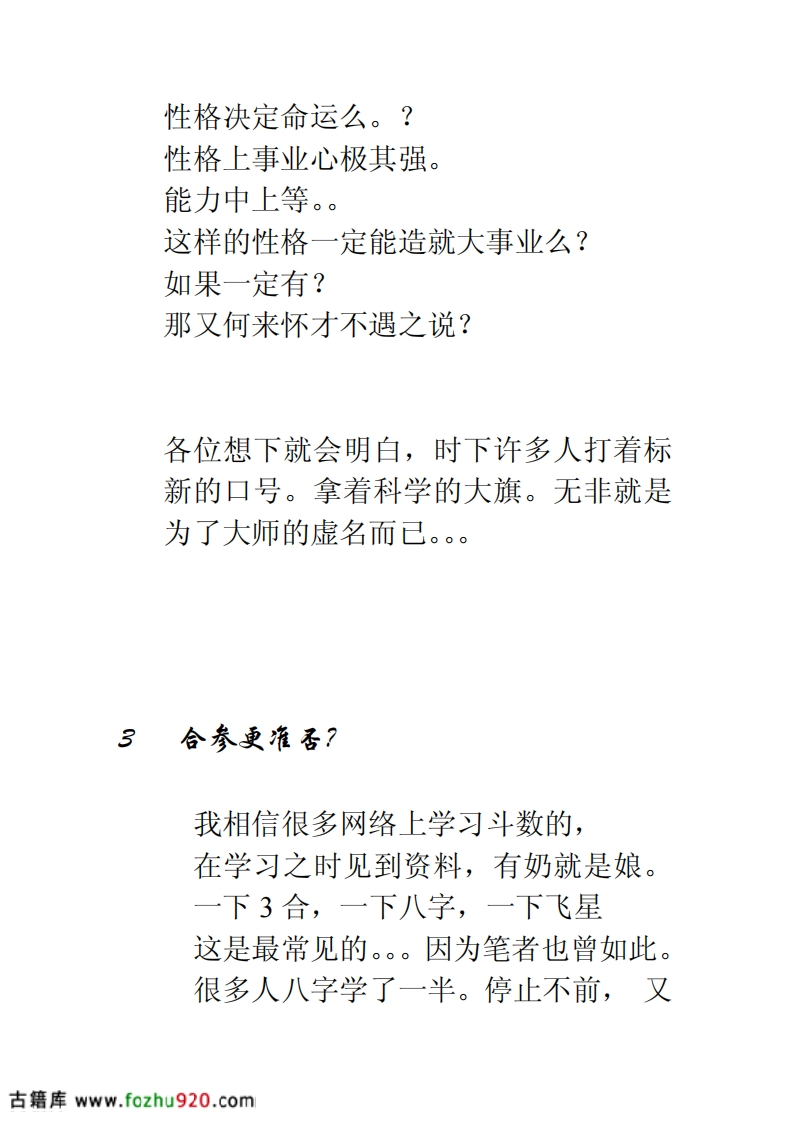 性格决定命运么。？
性格上事业心极其强。
能力中上等。。
这样的性格一定能造就大事业么？
如果一定有？
那又何来怀才不遇之说？

各位想下就会明白，时下许多人打着标新的口号。拿着科学的大旗。无非就是为了大师的虚名而已。。。

3　合参更准否?

我相信很多网络上学习斗数的，
在学习之时见到资料，有奶就是娘。
一下 3 合，一下八字，一下飞星
这是最常见的。。。因为笔者也曾如此。
很多人八字学了一半。停止不前，　又

古籍库 www.fozhu920.com